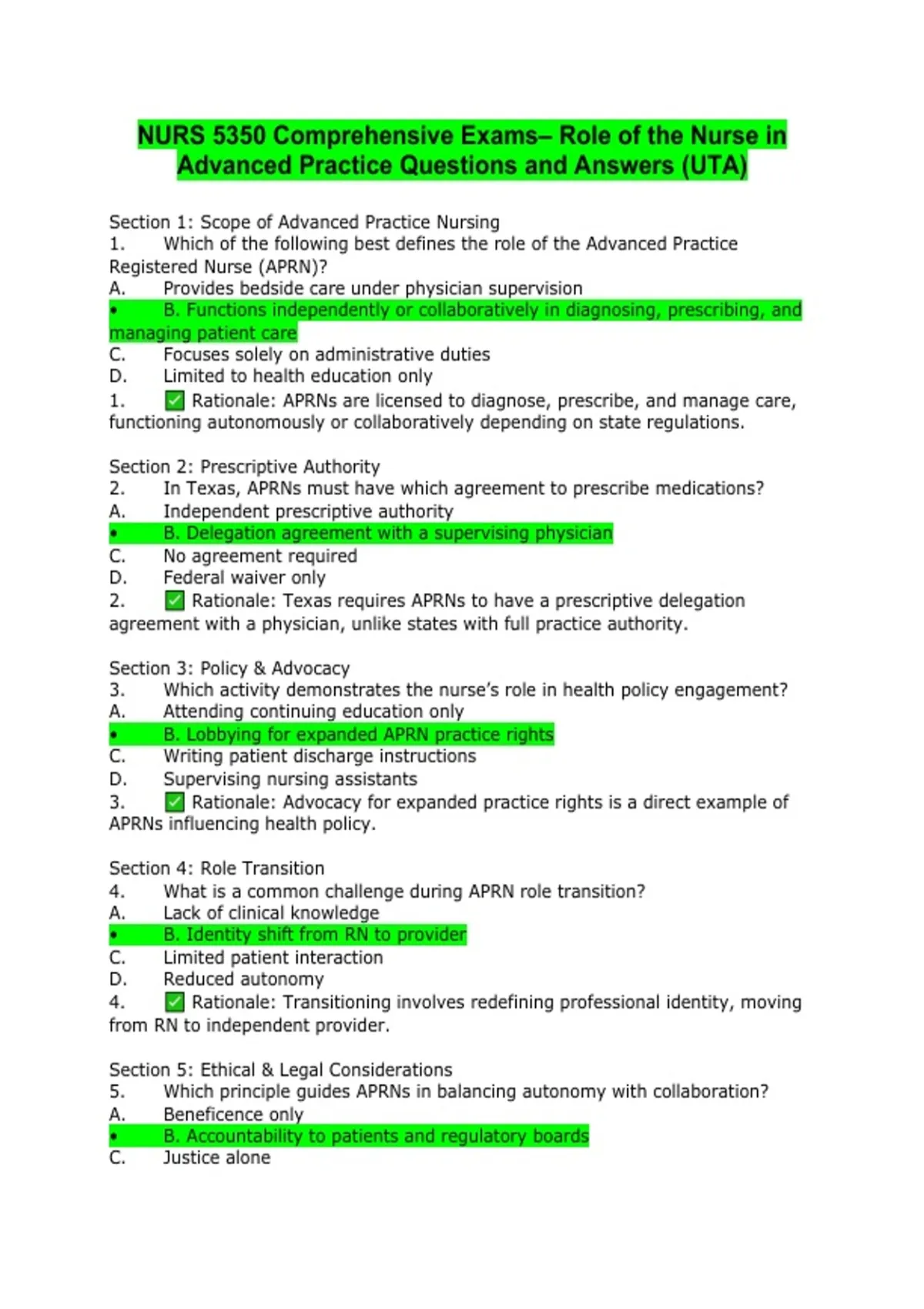 NURS 5350 Comprehensive Exams– Role of the Nurse in Advanced Practice Questions and Answers (UTA)

Section 1: Scope of Advanced Practice Nursing
1. Which of the following best defines the role of the Advanced Practice Registered Nurse (APRN)?
A. Provides bedside care under physician supervision
• B. Functions independently or collaboratively in diagnosing, prescribing, and managing patient care
C. Focuses solely on administrative duties
D. Limited to health education only
1. ☑ Rationale: APRNs are licensed to diagnose, prescribe, and manage care, functioning autonomously or collaboratively depending on state regulations.

Section 2: Prescriptive Authority
2. In Texas, APRNs must have which agreement to prescribe medications?
A. Independent prescriptive authority
• B. Delegation agreement with a supervising physician
C. No agreement required
D. Federal waiver only
2. ☑ Rationale: Texas requires APRNs to have a prescriptive delegation agreement with a physician, unlike states with full practice authority.

Section 3: Policy & Advocacy
3. Which activity demonstrates the nurse's role in health policy engagement?
A. Attending continuing education only
• B. Lobbying for expanded APRN practice rights
C. Writing patient discharge instructions
D. Supervising nursing assistants
3. ☑ Rationale: Advocacy for expanded practice rights is a direct example of APRNs influencing health policy.

Section 4: Role Transition
4. What is a common challenge during APRN role transition?
A. Lack of clinical knowledge
• B. Identity shift from RN to provider
C. Limited patient interaction
D. Reduced autonomy
4. ☑ Rationale: Transitioning involves redefining professional identity, moving from RN to independent provider.

Section 5: Ethical & Legal Considerations
5. Which principle guides APRNs in balancing autonomy with collaboration?
A. Beneficence only
• B. Accountability to patients and regulatory boards
C. Justice alone